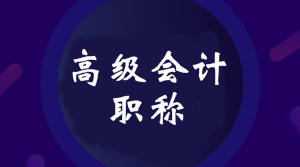 高级会计
职称